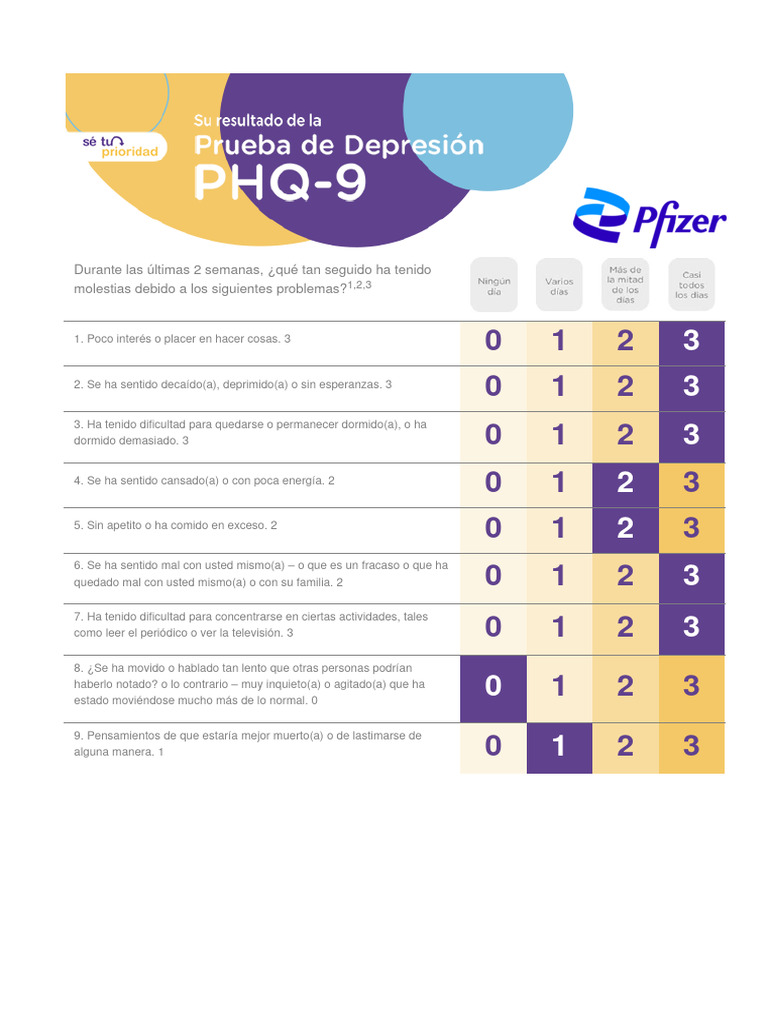 sé tu prioridad

Su resultado de la
Prueba de Depresión
PHQ-9

Pfizer

| Durante las últimas 2 semanas, ¿qué tan seguido ha tenido molestias debido a los siguientes problemas?$^{1,2,3}$ | Ningún día | Varios días | Más de la mitad de los días | Casi todos los días |
|---|---|---|---|---|
| 1. Poco interés o placer en hacer cosas. 3 | 0 | 1 | 2 | 3 |
| 2. Se ha sentido decaído(a), deprimido(a) o sin esperanzas. 3 | 0 | 1 | 2 | 3 |
| 3. Ha tenido dificultad para quedarse o permanecer dormido(a), o ha dormido demasiado. 3 | 0 | 1 | 2 | 3 |
| 4. Se ha sentido cansado(a) o con poca energía. 2 | 0 | 1 | 2 | 3 |
| 5. Sin apetito o ha comido en exceso. 2 | 0 | 1 | 2 | 3 |
| 6. Se ha sentido mal con usted mismo(a) – o que es un fracaso o que ha quedado mal con usted mismo(a) o con su familia. 2 | 0 | 1 | 2 | 3 |
| 7. Ha tenido dificultad para concentrarse en ciertas actividades, tales como leer el periódico o ver la televisión. 3 | 0 | 1 | 2 | 3 |
| 8. ¿Se ha movido o hablado tan lento que otras personas podrían haberlo notado? o lo contrario – muy inquieto(a) o agitado(a) que ha estado moviéndose mucho más de lo normal. 0 | 0 | 1 | 2 | 3 |
| 9. Pensamientos de que estaría mejor muerto(a) o de lastimarse de alguna manera. 1 | 0 | 1 | 2 | 3 |